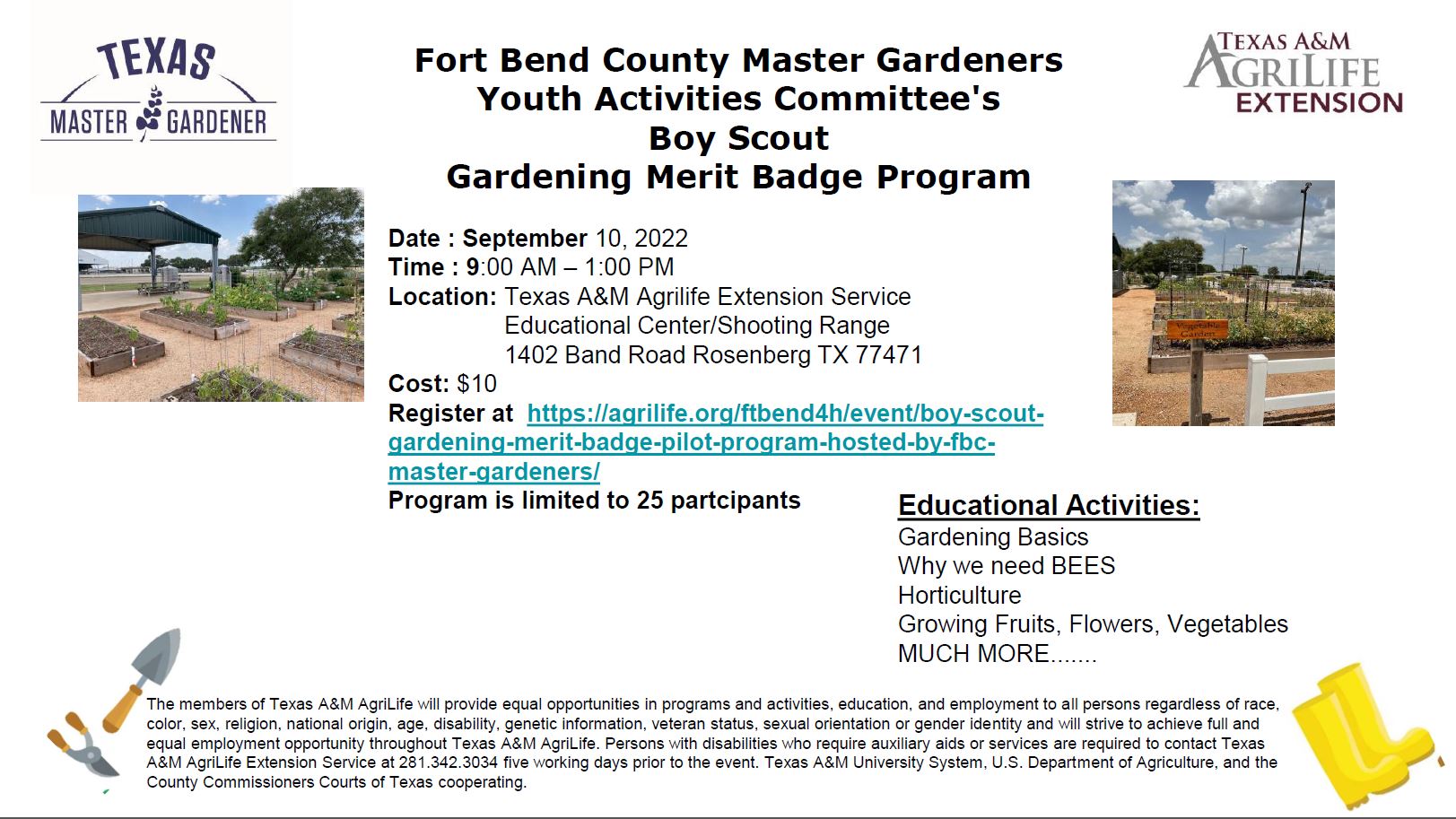 TEXAS
MASTER GARDENER

Fort Bend County Master Gardeners
Youth Activities Committee's
Boy Scout
Gardening Merit Badge Program

TEXAS A&M
AGRILIFE
EXTENSION

Date : September 10, 2022
Time : 9:00 AM – 1:00 PM
Location: Texas A&M Agrilife Extension Service
Educational Center/Shooting Range
1402 Band Road Rosenberg TX 77471
Cost: $10
Register at https://agrilife.org/ftbend4h/event/boy-scout-gardening-merit-badge-pilot-program-hosted-by-fbc-master-gardeners/
Program is limited to 25 partcipants

Vegetable Garden

Educational Activities:
Gardening Basics
Why we need BEES
Horticulture
Growing Fruits, Flowers, Vegetables
MUCH MORE.......

The members of Texas A&M AgriLife will provide equal opportunities in programs and activities, education, and employment to all persons regardless of race, color, sex, religion, national origin, age, disability, genetic information, veteran status, sexual orientation or gender identity and will strive to achieve full and equal employment opportunity throughout Texas A&M AgriLife. Persons with disabilities who require auxiliary aids or services are required to contact Texas A&M AgriLife Extension Service at 281.342.3034 five working days prior to the event. Texas A&M University System, U.S. Department of Agriculture, and the County Commissioners Courts of Texas cooperating.